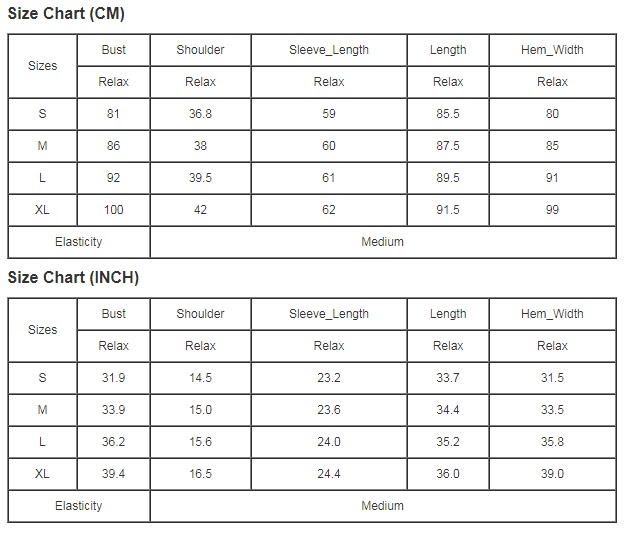 Size Chart (CM)

| Sizes | Bust | Shoulder | Sleeve_Length | Length | Hem_Width |
|---|---|---|---|---|---|
| | Relax | Relax | Relax | Relax | Relax |
| S | 81 | 36.8 | 59 | 85.5 | 80 |
| M | 86 | 38 | 60 | 87.5 | 85 |
| L | 92 | 39.5 | 61 | 89.5 | 91 |
| XL | 100 | 42 | 62 | 91.5 | 99 |
| Elasticity | Medium | | | | |

Size Chart (INCH)

| Sizes | Bust | Shoulder | Sleeve_Length | Length | Hem_Width |
|---|---|---|---|---|---|
| | Relax | Relax | Relax | Relax | Relax |
| S | 31.9 | 14.5 | 23.2 | 33.7 | 31.5 |
| M | 33.9 | 15.0 | 23.6 | 34.4 | 33.5 |
| L | 36.2 | 15.6 | 24.0 | 35.2 | 35.8 |
| XL | 39.4 | 16.5 | 24.4 | 36.0 | 39.0 |
| Elasticity | Medium | | | | |